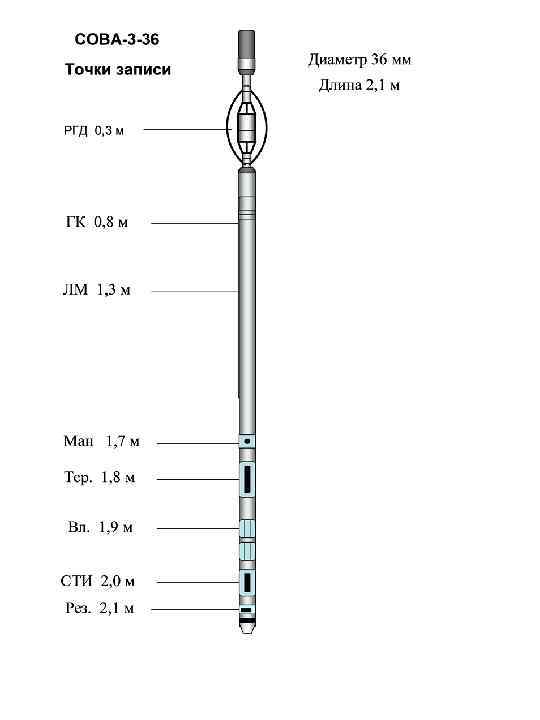 СОВА-3-36

Точки записи

Диаметр 36 мм

Длина 2,1 м

РГД 0,3 м

ГК 0,8 м

ЛМ 1,3 м

Ман 1,7 м

Тер. 1,8 м

Вл. 1,9 м

СТИ 2,0 м

Рез. 2,1 м